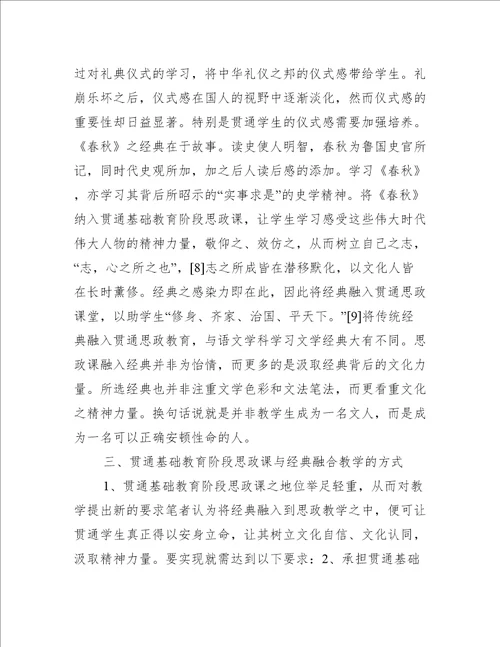 过对礼典仪式的学习，将中华礼仪之邦的仪式感带给学生。礼崩乐坏之后，仪式感在国人的视野中逐渐淡化，然而仪式感的重要性却日益显著。特别是贯通学生的仪式感需要加强培养。《春秋》之经典在于故事。读史使人明智，春秋为鲁国史官所记，同时代史观所加，加之后人读后感的添加。学习《春秋》，亦学习其背后所昭示的“实事求是”的史学精神。将《春秋》纳入贯通基础教育阶段思政课，让学生学习感受这些伟大时代伟大人物的精神力量，敬仰之、效仿之，从而树立自己之志，“志，心之所之也”，[8]志之所成皆在潜移默化，以文化人皆在长时薰修。经典之感染力即在此，因此将经典融入贯通思政课堂，以助学生“修身、齐家、治国、平天下。”[9]将传统经典融入贯通思政教育，与语文学科学习文学经典大有不同。思政课融入经典并非为怡情，而更多的是汲取经典背后的文化力量。所选经典也并非注重文学色彩和文法笔法，而更看重文化之精神力量。换句话说就是并非教学生成为一名文人，而是成为一名可以正确安顿性命的人。

三、贯通基础教育阶段思政课与经典融合教学的方式

1、贯通基础教育阶段思政课之地位举足轻重，从而对教学提出新的要求笔者认为将经典融入到思政教学之中，便可让贯通学生真正得以安身立命，让其树立文化自信、文化认同，汲取精神力量。要实现就需达到以下要求：2、承担贯通基础